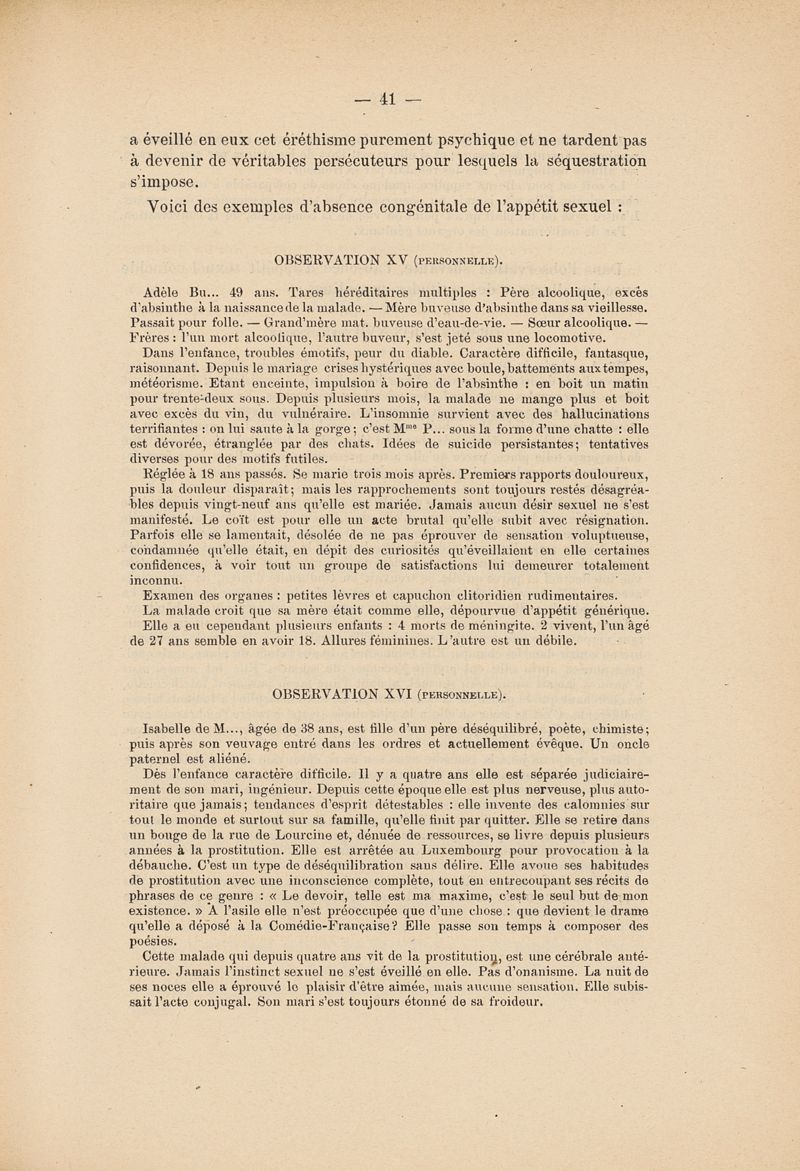 — 41 —

a éveillé en eux cet éréthisme purement psychique et ne tardent pas à devenir de véritables persécuteurs pour lesquels la séquestration s'impose.

Voici des exemples d'absence congénitale de l'appétit sexuel :

OBSERVATION XV (PERSONNELLE).

Adèle Bu... 49 ans. Tares héréditaires multiples : Père alcoolique, excès d'absinthe à la naissance de la malade. — Mère buveuse d'absinthe dans sa vieillesse. Passait pour folle. — Grand'mère mat. buveuse d'eau-de-vie. — Sœur alcoolique. — Frères : l'un mort alcoolique, l'autre buveur, s'est jeté sous une locomotive.

Dans l'enfance, troubles émotifs, peur du diable. Caractère difficile, fantasque, raisonnant. Depuis le mariage crises hystériques avec boule, battements aux tempes, météorisme. Etant enceinte, impulsion à boire de l'absinthe : en boit un matin pour trente-deux sous. Depuis plusieurs mois, la malade ne mange plus et boit avec excès du vin, du vulnéraire. L'insomnie survient avec des hallucinations terrifiantes : on lui saute à la gorge ; c'est M$^{me}$ P... sous la forme d'une chatte : elle est dévorée, étranglée par des chats. Idées de suicide persistantes ; tentatives diverses pour des motifs futiles.

Réglée à 18 ans passés. Se marie trois mois après. Premiers rapports douloureux, puis la douleur disparaît ; mais les rapprochements sont toujours restés désagréables depuis vingt-neuf ans qu'elle est mariée. Jamais aucun désir sexuel ne s'est manifesté. Le coït est pour elle un acte brutal qu'elle subit avec résignation. Parfois elle se lamentait, désolée de ne pas éprouver de sensation voluptueuse, condamnée qu'elle était, en dépit des curiosités qu'éveillaient en elle certaines confidences, à voir tout un groupe de satisfactions lui demeurer totalement inconnu.

Examen des organes : petites lèvres et capuchon clitoridien rudimentaires.

La malade croit que sa mère était comme elle, dépourvue d'appétit générique. Elle a eu cependant plusieurs enfants : 4 morts de méningite. 2 vivent, l'un âgé de 27 ans semble en avoir 18. Allures féminines. L'autre est un débile.

OBSERVATION XVI (PERSONNELLE).

Isabelle de M..., âgée de 38 ans, est fille d'un père déséquilibré, poète, chimiste ; puis après son veuvage entré dans les ordres et actuellement évêque. Un oncle paternel est aliéné.

Dès l'enfance caractère difficile. Il y a quatre ans elle est séparée judiciairement de son mari, ingénieur. Depuis cette époque elle est plus nerveuse, plus autoritaire que jamais ; tendances d'esprit détestables : elle invente des calomnies sur tout le monde et surtout sur sa famille, qu'elle finit par quitter. Elle se retire dans un bouge de la rue de Lourcine et, dénuée de ressources, se livre depuis plusieurs années à la prostitution. Elle est arrêtée au Luxembourg pour provocation à la débauche. C'est un type de déséquilibration sans délire. Elle avoue ses habitudes de prostitution avec une inconscience complète, tout en entrecoupant ses récits de phrases de ce genre : « Le devoir, telle est ma maxime, c'est le seul but de mon existence. » A l'asile elle n'est préoccupée que d'une chose : que devient le drame qu'elle a déposé à la Comédie-Française ? Elle passe son temps à composer des poésies.

Cette malade qui depuis quatre ans vit de la prostitution, est une cérébrale antérieure. Jamais l'instinct sexuel ne s'est éveillé en elle. Pas d'onanisme. La nuit de ses noces elle a éprouvé le plaisir d'être aimée, mais aucune sensation. Elle subissait l'acte conjugal. Son mari s'est toujours étonné de sa froideur.